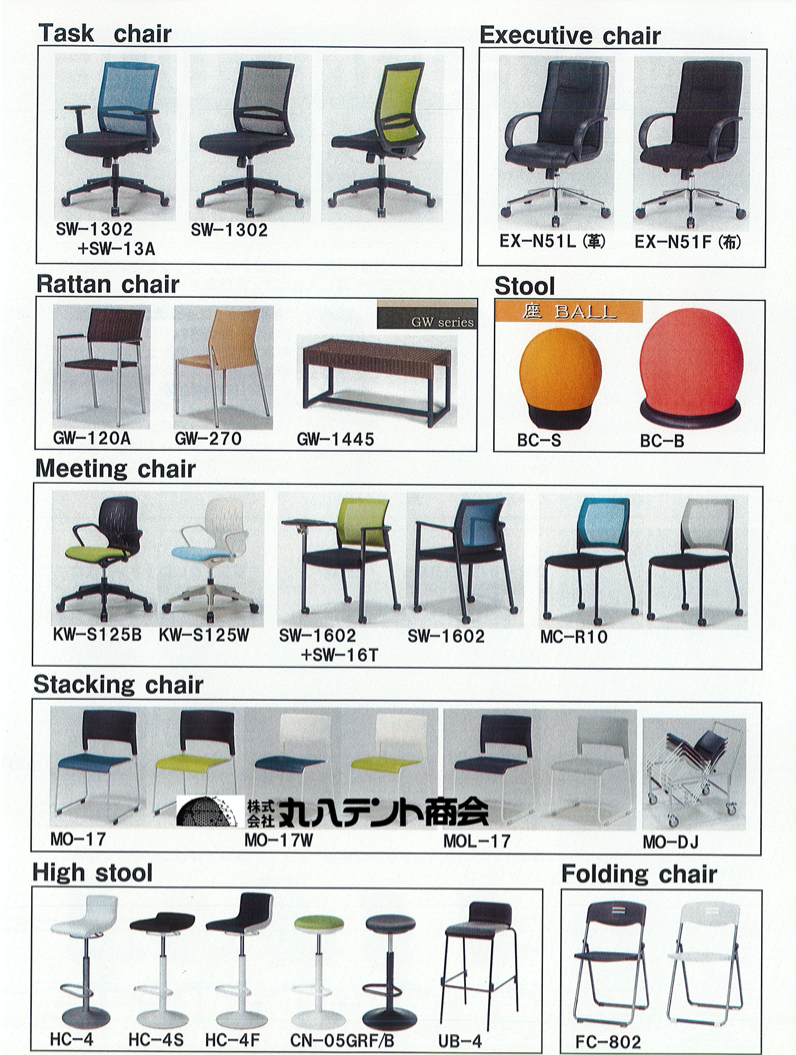 Task chair

SW-1302 +SW-13A

SW-1302

Executive chair

EX-N51L (革)

EX-N51F (布)

Rattan chair

GW series

GW-120A

GW-270

GW-1445

Stool

座 BALL

BC-S

BC-B

Meeting chair

KW-S125B

KW-S125W

SW-1602 +SW-16T

SW-1602

MC-R10

Stacking chair

株式会社 丸八テント商会

MO-17

MO-17W

MOL-17

MO-DJ

High stool

HC-4

HC-4S

HC-4F

CN-05GRF/B

UB-4

Folding chair

FC-802